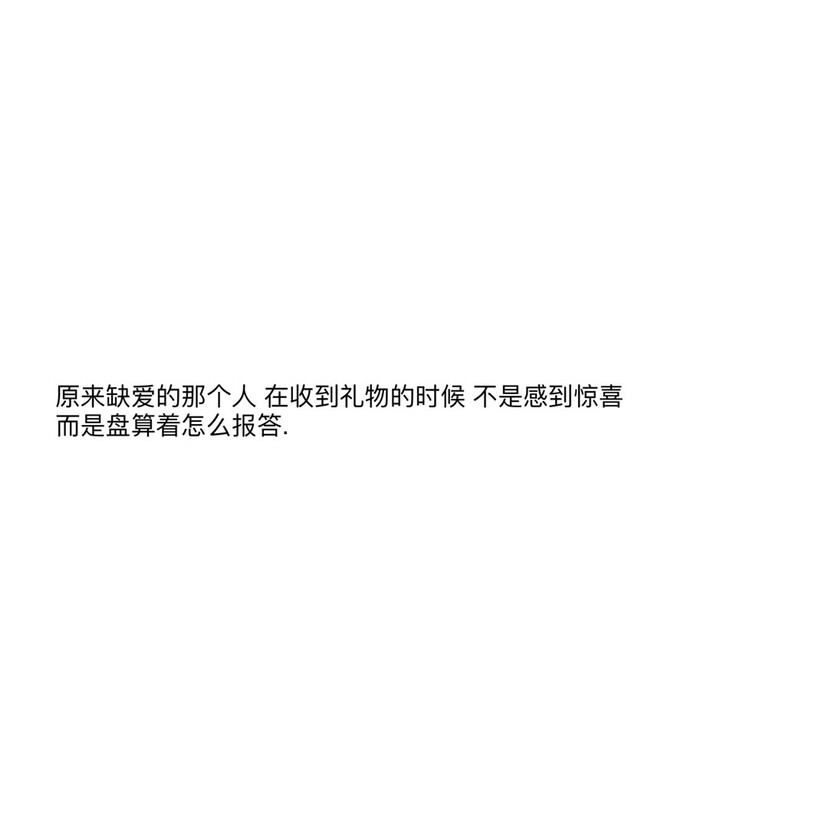 原来缺爱的那个人 在收到礼物的时候 不是感到惊喜 而是盘算着怎么报答.